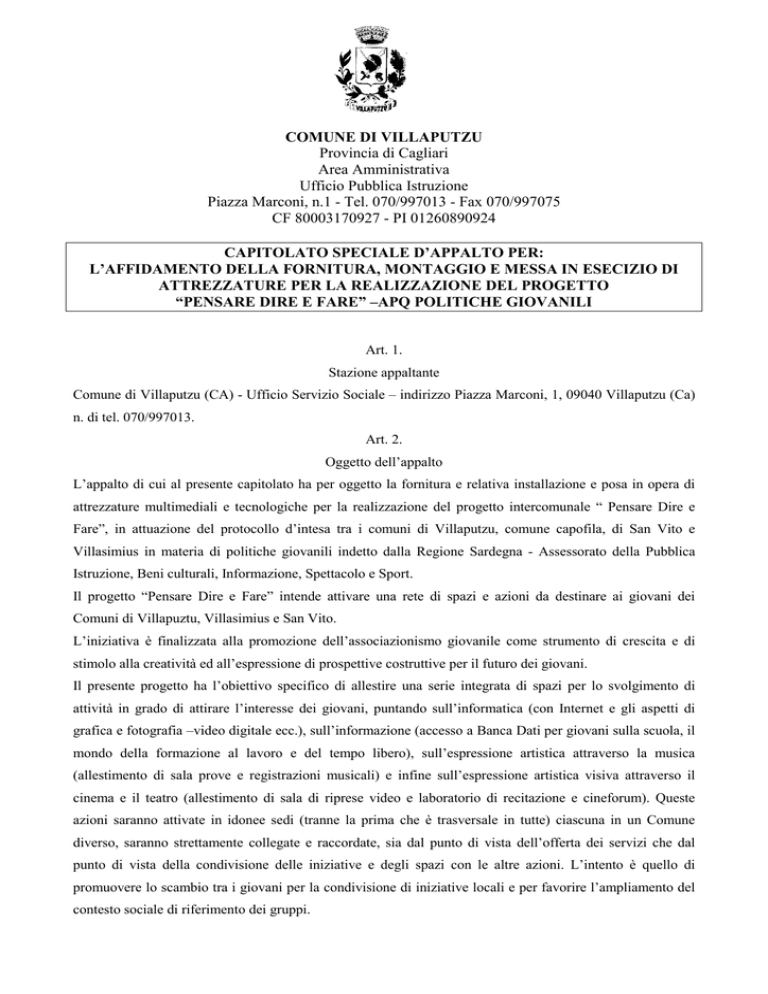 VILLAPUTZU

COMUNE DI VILLAPUTZU
Provincia di Cagliari
Area Amministrativa
Ufficio Pubblica Istruzione
Piazza Marconi, n.1 - Tel. 070/997013 - Fax 070/997075
CF 80003170927 - PI 01260890924

CAPITOLATO SPECIALE D'APPALTO PER:
L'AFFIDAMENTO DELLA FORNITURA, MONTAGGIO E MESSA IN ESECIZIO DI ATTREZZATURE PER LA REALIZZAZIONE DEL PROGETTO "PENSARE DIRE E FARE" –APQ POLITICHE GIOVANILI

Art. 1.
Stazione appaltante
Comune di Villaputzu (CA) - Ufficio Servizio Sociale – indirizzo Piazza Marconi, 1, 09040 Villaputzu (Ca) n. di tel. 070/997013.

Art. 2.
Oggetto dell'appalto
L'appalto di cui al presente capitolato ha per oggetto la fornitura e relativa installazione e posa in opera di attrezzature multimediali e tecnologiche per la realizzazione del progetto intercomunale " Pensare Dire e Fare", in attuazione del protocollo d'intesa tra i comuni di Villaputzu, comune capofila, di San Vito e Villasimius in materia di politiche giovanili indetto dalla Regione Sardegna - Assessorato della Pubblica Istruzione, Beni culturali, Informazione, Spettacolo e Sport.
Il progetto "Pensare Dire e Fare" intende attivare una rete di spazi e azioni da destinare ai giovani dei Comuni di Villapuztu, Villasimius e San Vito.
L'iniziativa è finalizzata alla promozione dell'associazionismo giovanile come strumento di crescita e di stimolo alla creatività ed all'espressione di prospettive costruttive per il futuro dei giovani.
Il presente progetto ha l'obiettivo specifico di allestire una serie integrata di spazi per lo svolgimento di attività in grado di attirare l'interesse dei giovani, puntando sull'informatica (con Internet e gli aspetti di grafica e fotografia –video digitale ecc.), sull'informazione (accesso a Banca Dati per giovani sulla scuola, il mondo della formazione al lavoro e del tempo libero), sull'espressione artistica attraverso la musica (allestimento di sala prove e registrazioni musicali) e infine sull'espressione artistica visiva attraverso il cinema e il teatro (allestimento di sala di riprese video e laboratorio di recitazione e cineforum). Queste azioni saranno attivate in idonee sedi (tranne la prima che è trasversale in tutte) ciascuna in un Comune diverso, saranno strettamente collegate e raccordate, sia dal punto di vista dell'offerta dei servizi che dal punto di vista della condivisione delle iniziative e degli spazi con le altre azioni. L'intento è quello di promuovere lo scambio tra i giovani per la condivisione di iniziative locali e per favorire l'ampliamento del contesto sociale di riferimento dei gruppi.